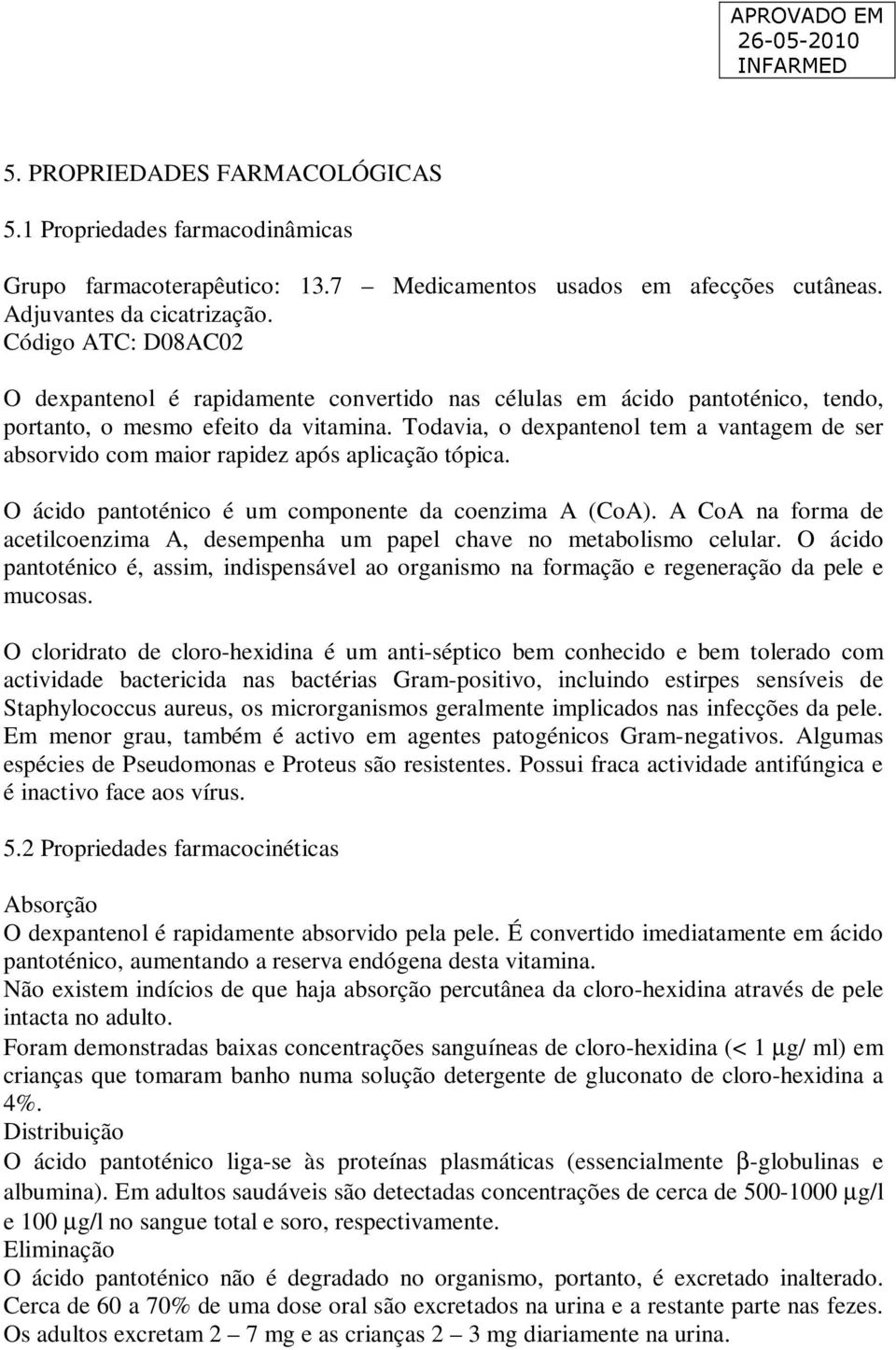 APROVADO EM
26-05-2010
INFARMED

5. PROPRIEDADES FARMACOLÓGICAS

5.1 Propriedades farmacodinâmicas

Grupo farmacoterapêutico: 13.7 – Medicamentos usados em afecções cutâneas. Adjuvantes da cicatrização.
Código ATC: D08AC02

O dexpantenol é rapidamente convertido nas células em ácido pantoténico, tendo, portanto, o mesmo efeito da vitamina. Todavia, o dexpantenol tem a vantagem de ser absorvido com maior rapidez após aplicação tópica.

O ácido pantoténico é um componente da coenzima A (CoA). A CoA na forma de acetilcoenzima A, desempenha um papel chave no metabolismo celular. O ácido pantoténico é, assim, indispensável ao organismo na formação e regeneração da pele e mucosas.

O cloridrato de cloro-hexidina é um anti-séptico bem conhecido e bem tolerado com actividade bactericida nas bactérias Gram-positivo, incluindo estirpes sensíveis de Staphylococcus aureus, os microrganismos geralmente implicados nas infecções da pele. Em menor grau, também é activo em agentes patogénicos Gram-negativos. Algumas espécies de Pseudomonas e Proteus são resistentes. Possui fraca actividade antifúngica e é inactivo face aos vírus.

5.2 Propriedades farmacocinéticas

Absorção
O dexpantenol é rapidamente absorvido pela pele. É convertido imediatamente em ácido pantoténico, aumentando a reserva endógena desta vitamina.
Não existem indícios de que haja absorção percutânea da cloro-hexidina através de pele intacta no adulto.
Foram demonstradas baixas concentrações sanguíneas de cloro-hexidina (< 1 µg/ ml) em crianças que tomaram banho numa solução detergente de gluconato de cloro-hexidina a 4%.
Distribuição
O ácido pantoténico liga-se às proteínas plasmáticas (essencialmente β-globulinas e albumina). Em adultos saudáveis são detectadas concentrações de cerca de 500-1000 µg/l e 100 µg/l no sangue total e soro, respectivamente.
Eliminação
O ácido pantoténico não é degradado no organismo, portanto, é excretado inalterado. Cerca de 60 a 70% de uma dose oral são excretados na urina e a restante parte nas fezes. Os adultos excretam 2 – 7 mg e as crianças 2 – 3 mg diariamente na urina.